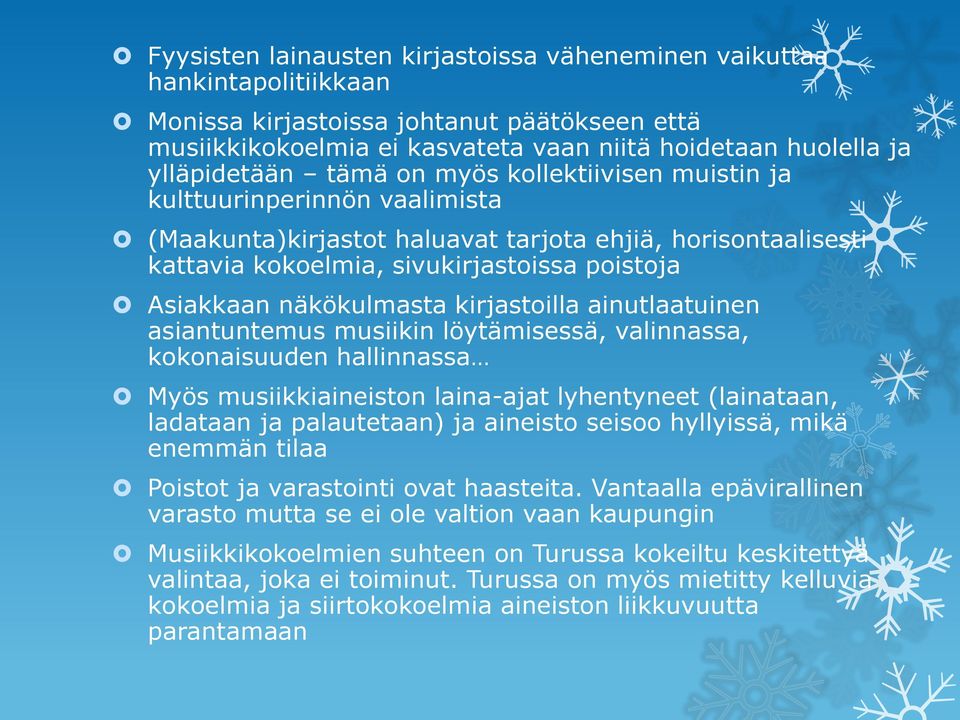 Fyysisten lainausten kirjastoissa väheneminen vaikuttaa hankintapolitiikkaan

Monissa kirjastoissa johtanut päätökseen että musiikkikokoelmia ei kasvateta vaan niitä hoidetaan huolella ja ylläpidetään – tämä on myös kollektiivisen muistin ja kulttuurinperinnön vaalimista

(Maakunta)kirjastot haluavat tarjota ehjiä, horisontaalisesti kattavia kokoelmia, sivukirjastoissa poistoja

Asiakkaan näkökulmasta kirjastoilla ainutlaatuinen asiantuntemus musiikin löytämisessä, valinnassa, kokonaisuuden hallinnassa…

Myös musiikkiaineiston laina-ajat lyhentyneet (lainataan, ladataan ja palautetaan) ja aineisto seisoo hyllyissä, mikä enemmän tilaa

Poistot ja varastointi ovat haasteita. Vantaalla epävirallinen varasto mutta se ei ole valtion vaan kaupungin

Musiikkikokoelmien suhteen on Turussa kokeiltu keskitettyä valintaa, joka ei toiminut. Turussa on myös mietitty kelluvia kokoelmia ja siirtokokoelmia aineiston liikkuvuutta parantamaan